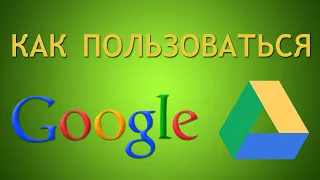 КАК ПОЛЬЗОВАТЬСЯ

Google